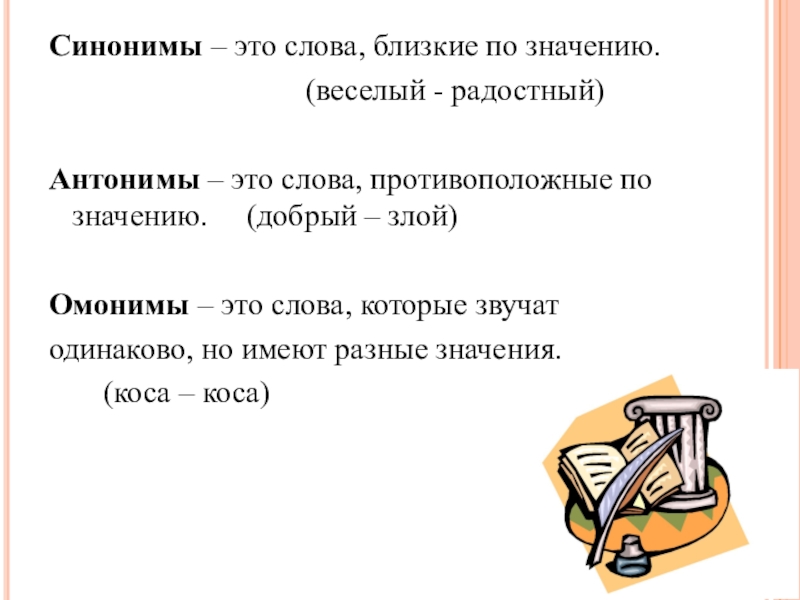 Синонимы – это слова, близкие по значению.

(веселый - радостный)

Антонимы – это слова, противоположные по значению. (добрый – злой)

Омонимы – это слова, которые звучат одинаково, но имеют разные значения.

(коса – коса)